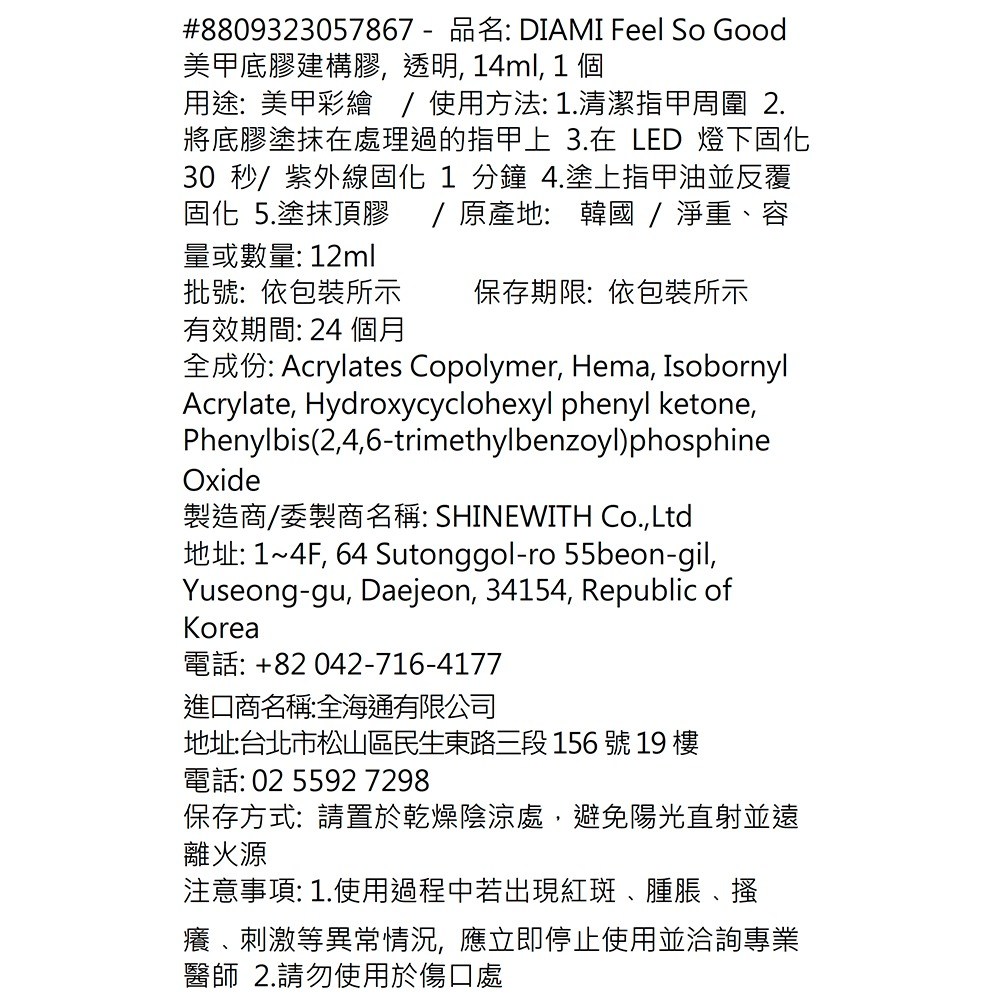 #8809323057867 - 品名: DIAMI Feel So Good 美甲底膠建構膠, 透明, 14ml, 1 個
用途: 美甲彩繪 / 使用方法: 1.清潔指甲周圍 2.將底膠塗抹在處理過的指甲上 3.在 LED 燈下固化 30 秒/ 紫外線固化 1 分鐘 4.塗上指甲油並反覆固化 5.塗抹頂膠 / 原產地: 韓國 / 淨重、容量或數量: 12ml
批號: 依包裝所示 保存期限: 依包裝所示
有效期間: 24 個月
全成份: Acrylates Copolymer, Hema, Isobornyl Acrylate, Hydroxycyclohexyl phenyl ketone, Phenylbis(2,4,6-trimethylbenzoyl)phosphine Oxide
製造商/委製商名稱: SHINEWITH Co.,Ltd
地址: 1~4F, 64 Sutonggol-ro 55beon-gil, Yuseong-gu, Daejeon, 34154, Republic of Korea
電話: +82 042-716-4177
進口商名稱:全海通有限公司
地址:台北市松山區民生東路三段 156 號 19 樓
電話: 02 5592 7298
保存方式: 請置於乾燥陰涼處，避免陽光直射並遠離火源
注意事項: 1.使用過程中若出現紅斑 、腫脹 、搔癢 、刺激等異常情況, 應立即停止使用並洽詢專業醫師 2.請勿使用於傷口處